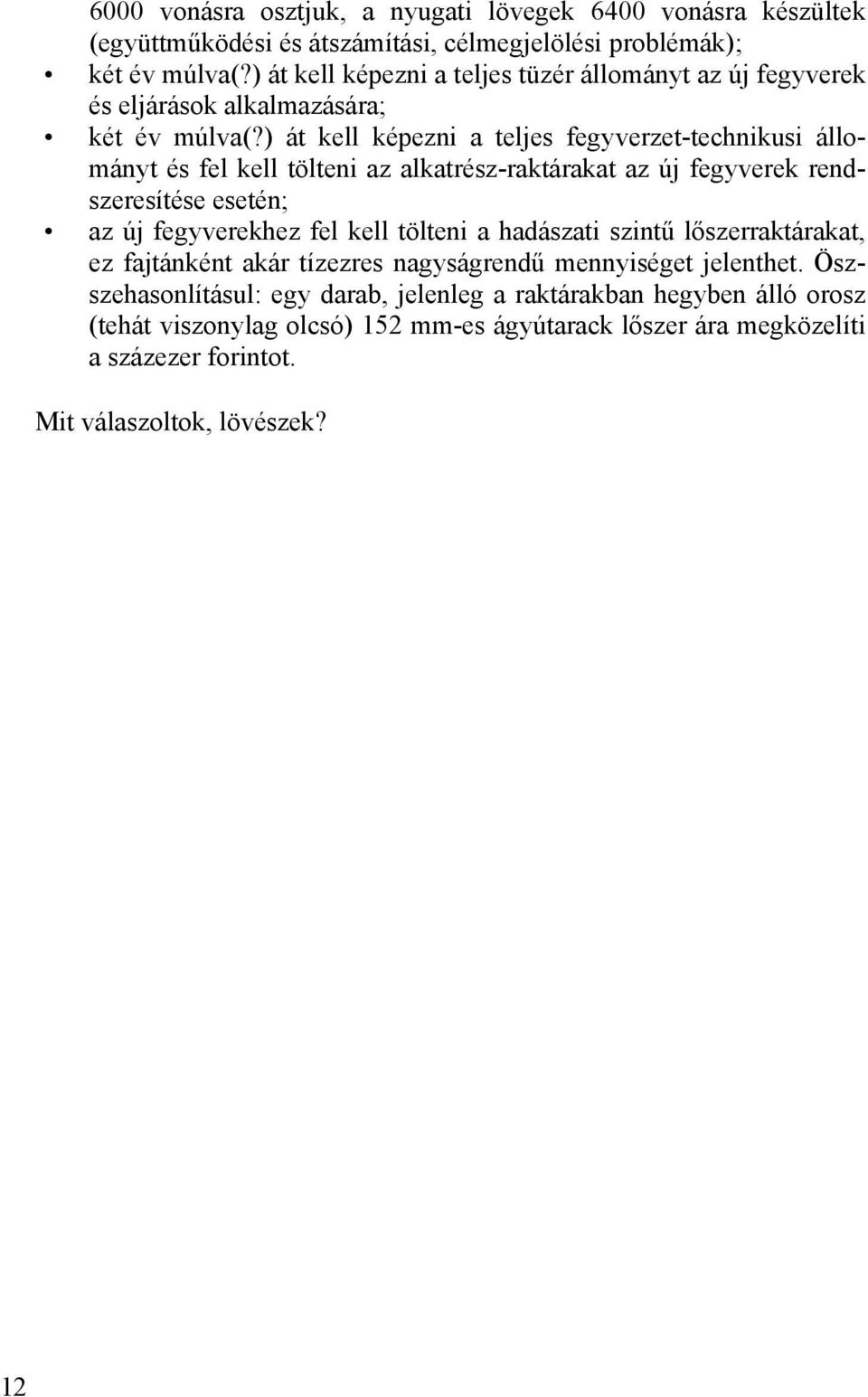 6000 vonásra osztjuk, a nyugati lövegek 6400 vonásra készültek (együttműködési és átszámítási, célmegjelölési problémák);

• két év múlva(?) át kell képezni a teljes tüzér állományt az új fegyverek és eljárások alkalmazására;

• két év múlva(?) át kell képezni a teljes fegyverzet-technikusi állományt és fel kell tölteni az alkatrész-raktárakat az új fegyverek rendszeresítése esetén;

• az új fegyverekhez fel kell tölteni a hadászati szintű lőszerraktárakat, ez fajtánként akár tízezres nagyságrendű mennyiséget jelenthet. Összehasonlításul: egy darab, jelenleg a raktárakban hegyben álló orosz (tehát viszonylag olcsó) 152 mm-es ágyútarack lőszer ára megközelíti a százezer forintot.

Mit válaszoltok, lövészek?

12